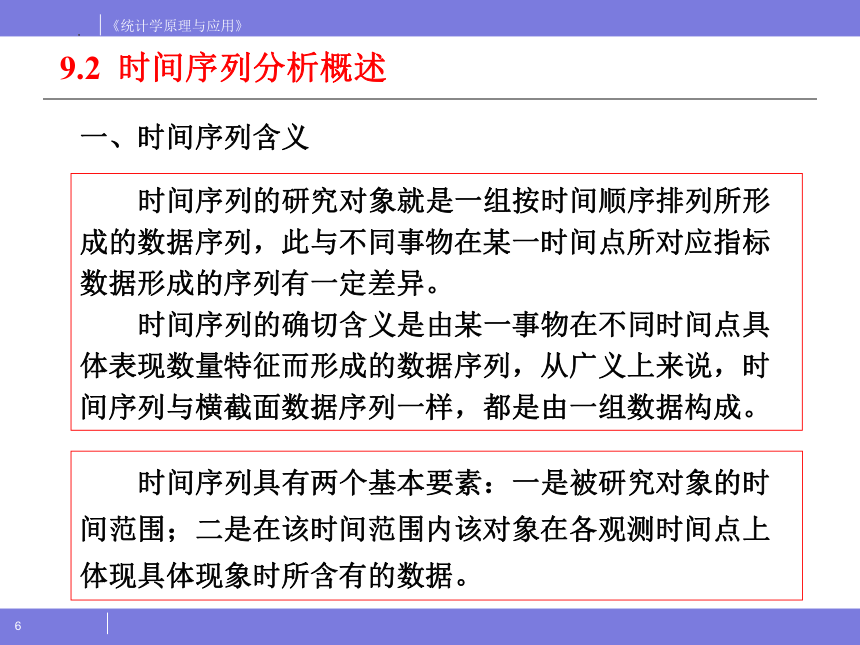 《统计学原理与应用》

9.2 时间序列分析概述

一、时间序列含义

时间序列的研究对象就是一组按时间顺序排列所形成的数据序列，此与不同事物在某一时间点所对应指标数据形成的序列有一定差异。

时间序列的确切含义是由某一事物在不同时间点具体表现数量特征而形成的数据序列，从广义上来说，时间序列与横截面数据序列一样，都是由一组数据构成。

时间序列具有两个基本要素：一是被研究对象的时间范围；二是在该时间范围内该对象在各观测时间点上体现具体现象时所含有的数据。

6